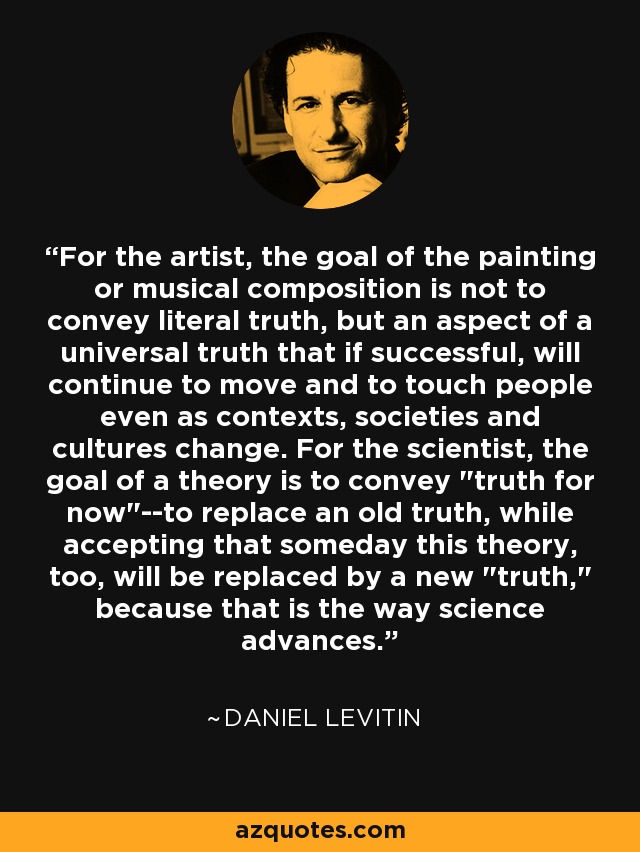 “For the artist, the goal of the painting or musical composition is not to convey literal truth, but an aspect of a universal truth that if successful, will continue to move and to touch people even as contexts, societies and cultures change. For the scientist, the goal of a theory is to convey "truth for now"--to replace an old truth, while accepting that someday this theory, too, will be replaced by a new "truth," because that is the way science advances.”

~DANIEL LEVITIN

azquotes.com